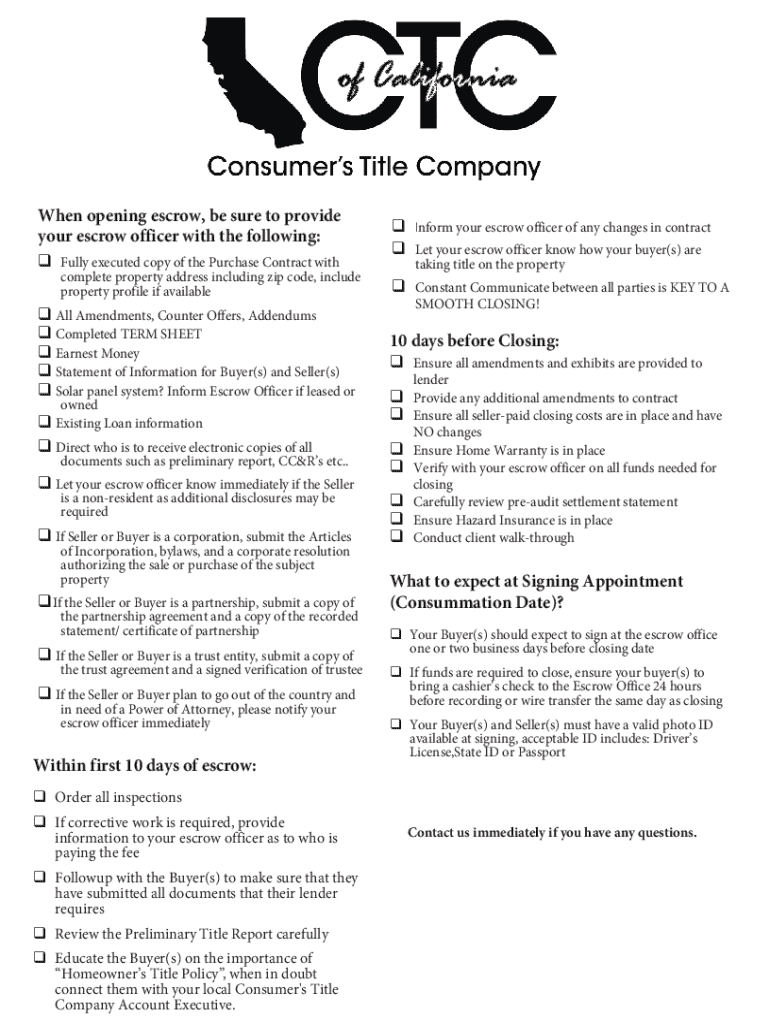 CTC of California

Consumer's Title Company

When opening escrow, be sure to provide your escrow officer with the following:

❑ Fully executed copy of the Purchase Contract with complete property address including zip code, include property profile if available
❑ All Amendments, Counter Offers, Addendums
❑ Completed TERM SHEET
❑ Earnest Money
❑ Statement of Information for Buyer(s) and Seller(s)
❑ Solar panel system? Inform Escrow Officer if leased or owned
❑ Existing Loan information
❑ Direct who is to receive electronic copies of all documents such as preliminary report, CC&R's etc..
❑ Let your escrow officer know immediately if the Seller is a non-resident as additional disclosures may be required
❑ If Seller or Buyer is a corporation, submit the Articles of Incorporation, bylaws, and a corporate resolution authorizing the sale or purchase of the subject property
❑ If the Seller or Buyer is a partnership, submit a copy of the partnership agreement and a copy of the recorded statement/ certificate of partnership
❑ If the Seller or Buyer is a trust entity, submit a copy of the trust agreement and a signed verification of trustee
❑ If the Seller or Buyer plan to go out of the country and in need of a Power of Attorney, please notify your escrow officer immediately

Within first 10 days of escrow:

❑ Order all inspections
❑ If corrective work is required, provide information to your escrow officer as to who is paying the fee
❑ Followup with the Buyer(s) to make sure that they have submitted all documents that their lender requires
❑ Review the Preliminary Title Report carefully
❑ Educate the Buyer(s) on the importance of "Homeowner's Title Policy", when in doubt connect them with your local Consumer's Title Company Account Executive.

❑ Inform your escrow officer of any changes in contract
❑ Let your escrow officer know how your buyer(s) are taking title on the property
❑ Constant Communicate between all parties is KEY TO A SMOOTH CLOSING!

10 days before Closing:

❑ Ensure all amendments and exhibits are provided to lender
❑ Provide any additional amendments to contract
❑ Ensure all seller-paid closing costs are in place and have NO changes
❑ Ensure Home Warranty is in place
❑ Verify with your escrow officer on all funds needed for closing
❑ Carefully review pre-audit settlement statement
❑ Ensure Hazard Insurance is in place
❑ Conduct client walk-through

What to expect at Signing Appointment (Consummation Date)?

❑ Your Buyer(s) should expect to sign at the escrow office one or two business days before closing date
❑ If funds are required to close, ensure your buyer(s) to bring a cashier's check to the Escrow Office 24 hours before recording or wire transfer the same day as closing
❑ Your Buyer(s) and Seller(s) must have a valid photo ID available at signing, acceptable ID includes: Driver's License,State ID or Passport

Contact us immediately if you have any questions.